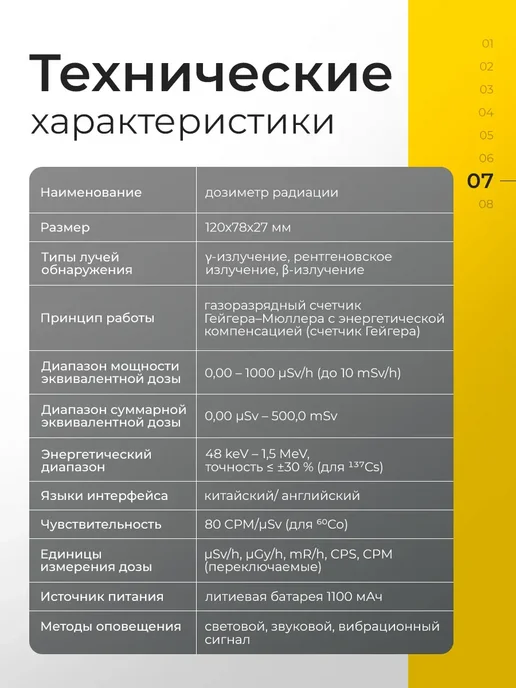 Технические характеристики

01
02
03
04
05
06
07
08

| Наименование | дозиметр радиации |
|---|---|
| Размер | 120x78x27 мм |
| Типы лучей обнаружения | γ-излучение, рентгеновское излучение, β-излучение |
| Принцип работы | газоразрядный счетчик Гейгера–Мюллера с энергетической компенсацией (счетчик Гейгера) |
| Диапазон мощности эквивалентной дозы | 0,00 – 1000 μSv/h (до 10 mSv/h) |
| Диапазон суммарной эквивалентной дозы | 0,00 μSv – 500,0 mSv |
| Энергетический диапазон | 48 keV – 1,5 MeV, точность ≤ ±30 % (для $^{137}Cs$) |
| Языки интерфейса | китайский/ английский |
| Чувствительность | 80 CPM/μSv (для $^{60}Co$) |
| Единицы измерения дозы | μSv/h, μGy/h, mR/h, CPS, CPM (переключаемые) |
| Источник питания | литиевая батарея 1100 мАч |
| Методы оповещения | световой, звуковой, вибрационный сигнал |